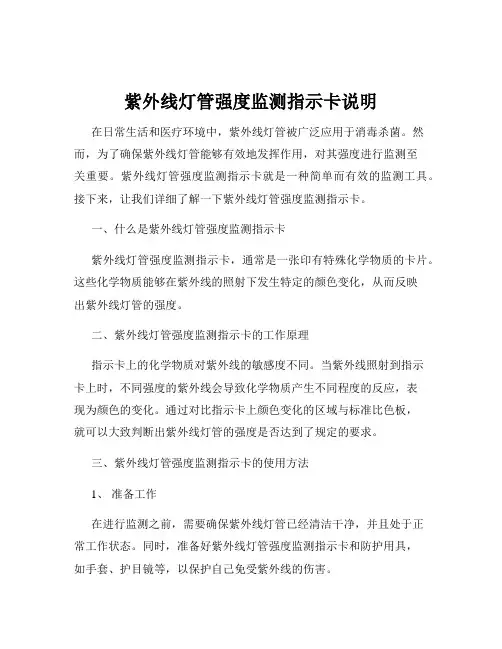 紫外线灯管强度监测指示卡说明

在日常生活和医疗环境中，紫外线灯管被广泛应用于消毒杀菌。然而，为了确保紫外线灯管能够有效地发挥作用，对其强度进行监测至关重要。紫外线灯管强度监测指示卡就是一种简单而有效的监测工具。接下来，让我们详细了解一下紫外线灯管强度监测指示卡。

一、什么是紫外线灯管强度监测指示卡

紫外线灯管强度监测指示卡，通常是一张印有特殊化学物质的卡片。这些化学物质能够在紫外线的照射下发生特定的颜色变化，从而反映出紫外线灯管的强度。

二、紫外线灯管强度监测指示卡的工作原理

指示卡上的化学物质对紫外线的敏感度不同。当紫外线照射到指示卡上时，不同强度的紫外线会导致化学物质产生不同程度的反应，表现为颜色的变化。通过对比指示卡上颜色变化的区域与标准比色板，就可以大致判断出紫外线灯管的强度是否达到了规定的要求。

三、紫外线灯管强度监测指示卡的使用方法

1、准备工作

在进行监测之前，需要确保紫外线灯管已经清洁干净，并且处于正常工作状态。同时，准备好紫外线灯管强度监测指示卡和防护用具，如手套、护目镜等，以保护自己免受紫外线的伤害。